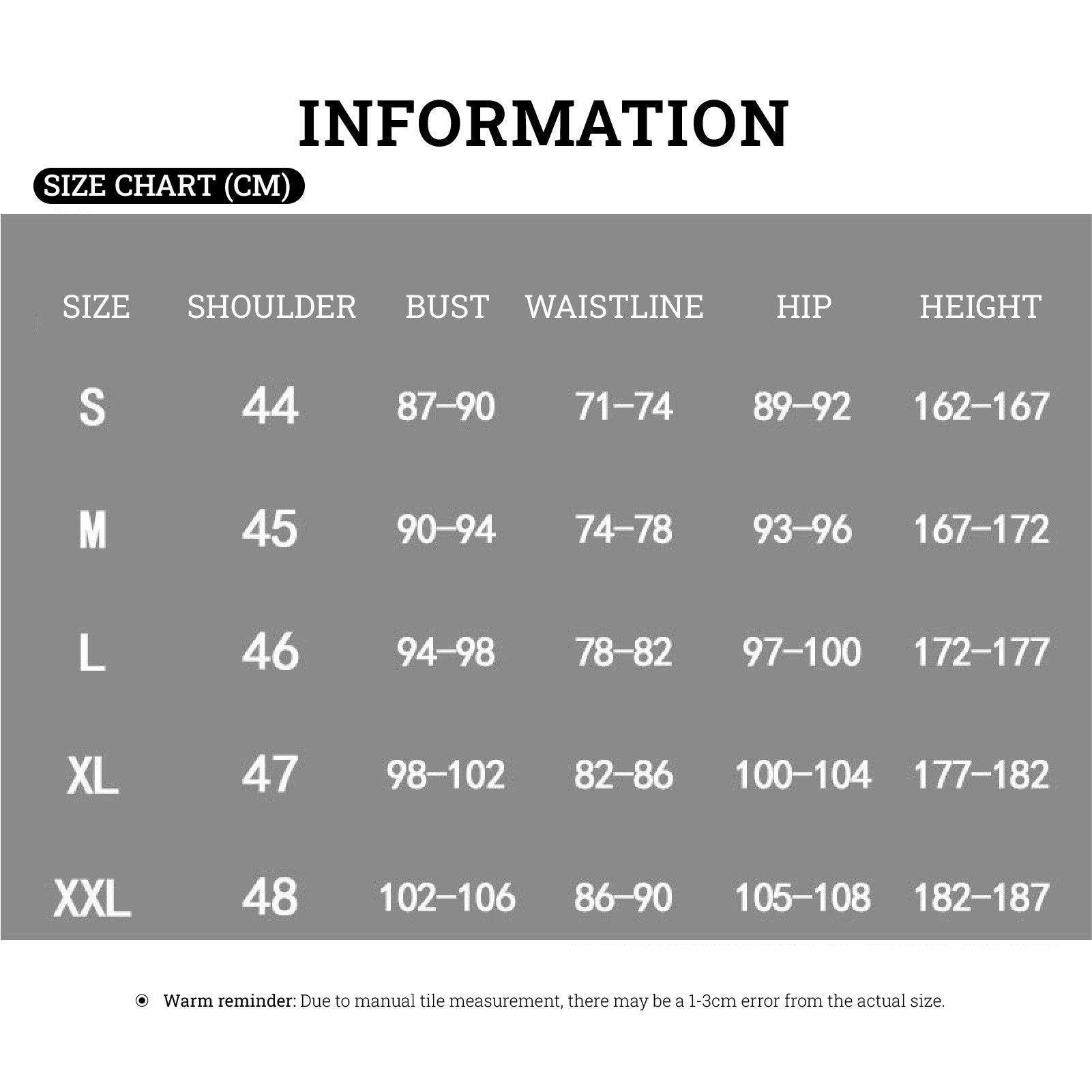 INFORMATION

SIZE CHART (CM)

| SIZE | SHOULDER | BUST | WAISTLINE | HIP | HEIGHT |
|---|---|---|---|---|---|
| S | 44 | 87-90 | 71-74 | 89-92 | 162-167 |
| M | 45 | 90-94 | 74-78 | 93-96 | 167-172 |
| L | 46 | 94-98 | 78-82 | 97-100 | 172-177 |
| XL | 47 | 98-102 | 82-86 | 100-104 | 177-182 |
| XXL | 48 | 102-106 | 86-90 | 105-108 | 182-187 |

Warm reminder: Due to manual tile measurement, there may be a 1-3cm error from the actual size.